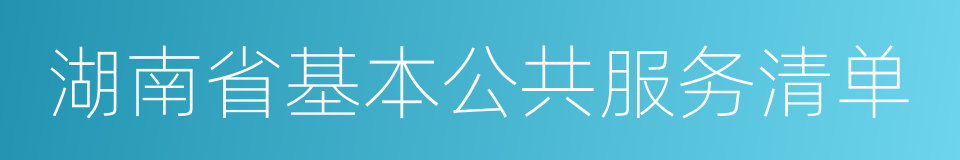 湖南省基本公共服务清单